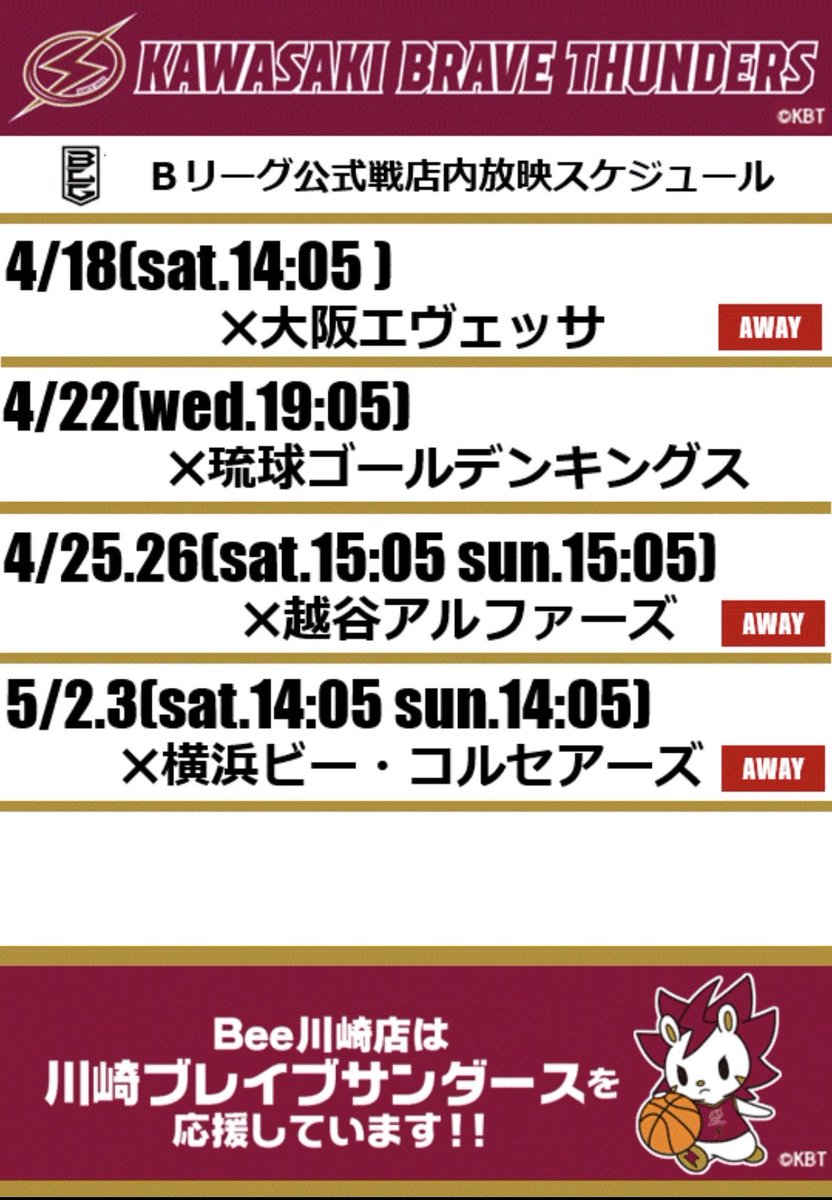 KAWASAKI BRAVE THUNDERS
©KBT

Bリーグ公式戦店内放映スケジュール

4/18(sat.14:05 )
×大阪エヴェッサ
AWAY

4/22(wed.19:05)
×琉球ゴールデンキングス

4/25.26(sat.15:05 sun.15:05)
×越谷アルファーズ
AWAY

5/2.3(sat.14:05 sun.14:05)
×横浜ビー・コルセアーズ
AWAY

Bee川崎店は
川崎ブレイブサンダースを
応援しています!!
©KBT